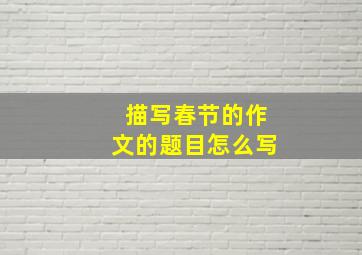 描写春节的作文的题目怎么写